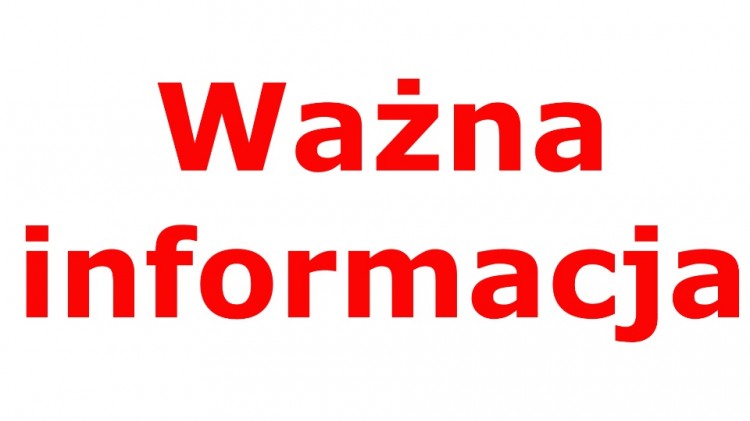 Ważna informacja